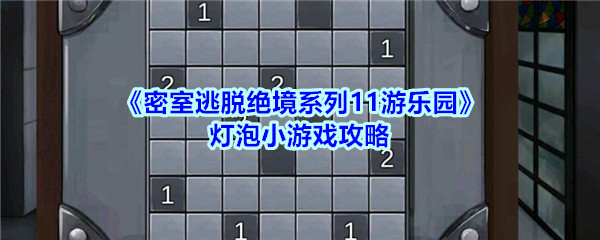 1

1

2 2

《密室逃脱绝境系列11游乐园》
灯泡小游戏攻略

2

1

1 1